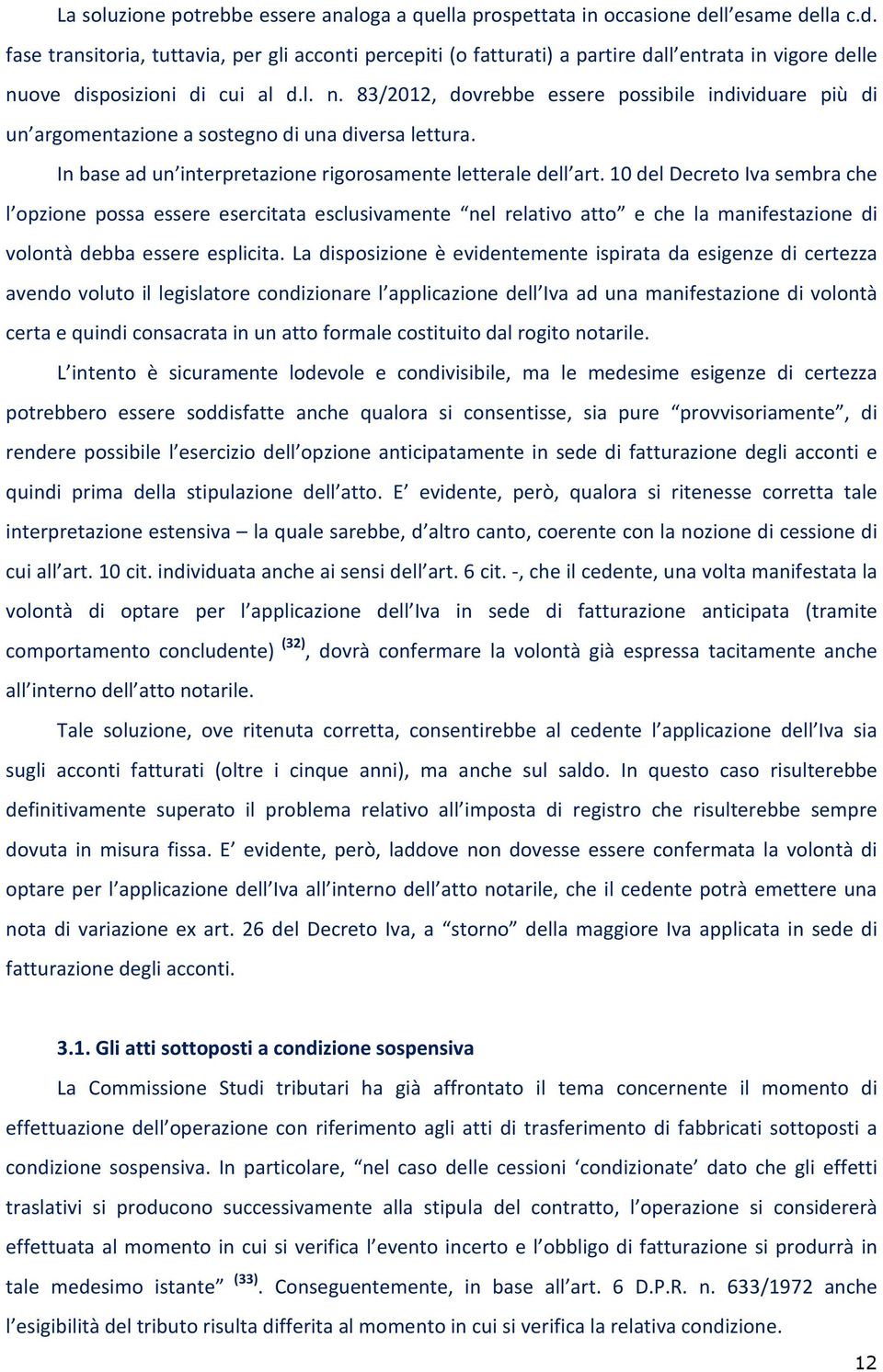 La soluzione potrebbe essere analoga a quella prospettata in occasione dell'esame della c.d. fase transitoria, tuttavia, per gli acconti percepiti (o fatturati) a partire dall'entrata in vigore delle nuove disposizioni di cui al d.l. n. 83/2012, dovrebbe essere possibile individuare più di un'argomentazione a sostegno di una diversa lettura.

In base ad un'interpretazione rigorosamente letterale dell'art. 10 del Decreto Iva sembra che l'opzione possa essere esercitata esclusivamente "nel relativo atto" e che la manifestazione di volontà debba essere esplicita. La disposizione è evidentemente ispirata da esigenze di certezza avendo voluto il legislatore condizionare l'applicazione dell'Iva ad una manifestazione di volontà certa e quindi consacrata in un atto formale costituito dal rogito notarile.

L'intento è sicuramente lodevole e condivisibile, ma le medesime esigenze di certezza potrebbero essere soddisfatte anche qualora si consentisse, sia pure "provvisoriamente", di rendere possibile l'esercizio dell'opzione anticipatamente in sede di fatturazione degli acconti e quindi prima della stipulazione dell'atto. E' evidente, però, qualora si ritenesse corretta tale interpretazione estensiva – la quale sarebbe, d'altro canto, coerente con la nozione di cessione di cui all'art. 10 cit. individuata anche ai sensi dell'art. 6 cit. -, che il cedente, una volta manifestata la volontà di optare per l'applicazione dell'Iva in sede di fatturazione anticipata (tramite comportamento concludente) $^{(32)}$, dovrà confermare la volontà già espressa tacitamente anche all'interno dell'atto notarile.

Tale soluzione, ove ritenuta corretta, consentirebbe al cedente l'applicazione dell'Iva sia sugli acconti fatturati (oltre i cinque anni), ma anche sul saldo. In questo caso risulterebbe definitivamente superato il problema relativo all'imposta di registro che risulterebbe sempre dovuta in misura fissa. E' evidente, però, laddove non dovesse essere confermata la volontà di optare per l'applicazione dell'Iva all'interno dell'atto notarile, che il cedente potrà emettere una nota di variazione ex art. 26 del Decreto Iva, a "storno" della maggiore Iva applicata in sede di fatturazione degli acconti.

3.1. Gli atti sottoposti a condizione sospensiva

La Commissione Studi tributari ha già affrontato il tema concernente il momento di effettuazione dell'operazione con riferimento agli atti di trasferimento di fabbricati sottoposti a condizione sospensiva. In particolare, "nel caso delle cessioni 'condizionate' dato che gli effetti traslativi si producono successivamente alla stipula del contratto, l'operazione si considererà effettuata al momento in cui si verifica l'evento incerto e l'obbligo di fatturazione si produrrà in tale medesimo istante" $^{(33)}$. Conseguentemente, in base all'art. 6 D.P.R. n. 633/1972 anche l'esigibilità del tributo risulta differita al momento in cui si verifica la relativa condizione.

12